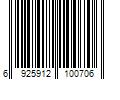 6 925912 100706